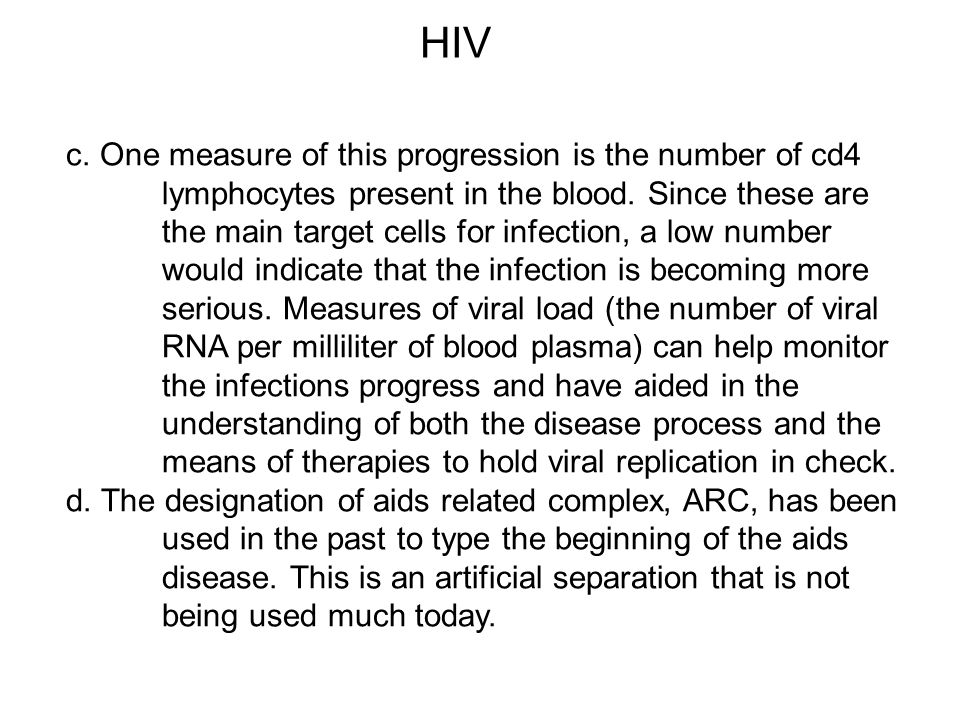 HIV

c. One measure of this progression is the number of cd4 lymphocytes present in the blood. Since these are the main target cells for infection, a low number would indicate that the infection is becoming more serious. Measures of viral load (the number of viral RNA per milliliter of blood plasma) can help monitor the infections progress and have aided in the understanding of both the disease process and the means of therapies to hold viral replication in check.

d. The designation of aids related complex, ARC, has been used in the past to type the beginning of the aids disease. This is an artificial separation that is not being used much today.